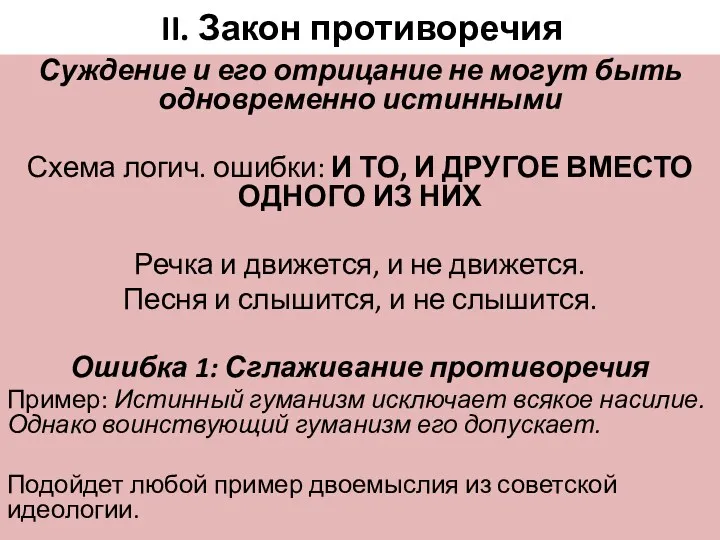 II. Закон противоречия

Суждение и его отрицание не могут быть одновременно истинными

Схема логич. ошибки: И ТО, И ДРУГОЕ ВМЕСТО ОДНОГО ИЗ НИХ

Речка и движется, и не движется.
Песня и слышится, и не слышится.

Ошибка 1: Сглаживание противоречия

Пример: Истинный гуманизм исключает всякое насилие. Однако воинствующий гуманизм его допускает.

Подойдет любой пример двоемыслия из советской идеологии.